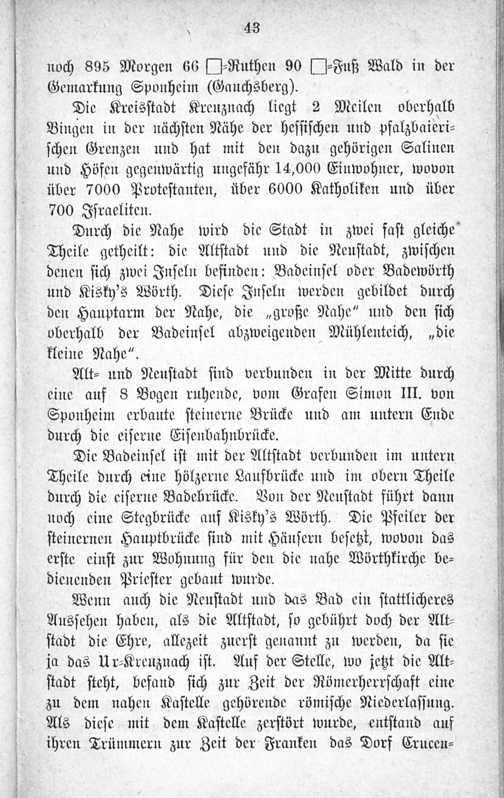 43

noch 895 Morgen 66 □-Ruthen 90 □-Fuß Wald in der Gemarkung Sponheim (Gauchsberg).

Die Kreisstadt Kreuznach liegt 2 Meilen oberhalb Bingen in der nächsten Nähe der hessischen und pfalzbaierischen Grenzen und hat mit den dazu gehörigen Salinen und Höfen gegenwärtig ungefähr 14,000 Einwohner, wovon über 7000 Protestanten, über 6000 Katholiken und über 700 Israeliten.

Durch die Nahe wird die Stadt in zwei fast gleiche Theile getheilt: die Altstadt und die Neustadt, zwischen denen sich zwei Inseln befinden: Badeinsel oder Badewörth und Kisky's Wörth. Diese Inseln werden gebildet durch den Hauptarm der Nahe, die „große Nahe" und den sich oberhalb der Badeinsel abzweigenden Mühlenteich, „die kleine Nahe".

Alt- und Neustadt sind verbunden in der Mitte durch eine auf 8 Bogen ruhende, vom Grafen Simon III. von Sponheim erbaute steinerne Brücke und am untern Ende durch die eiserne Eisenbahnbrücke.

Die Badeinsel ist mit der Altstadt verbunden im untern Theile durch eine hölzerne Laufbrücke und im obern Theile durch die eiserne Badebrücke. Von der Neustadt führt dann noch eine Stegbrücke auf Kisky's Wörth. Die Pfeiler der steinernen Hauptbrücke sind mit Häusern besetzt, wovon das erste einst zur Wohnung für den die nahe Wörthkirche bedienenden Priester gebaut wurde.

Wenn auch die Neustadt und das Bad ein stattlicheres Aussehen haben, als die Altstadt, so gebührt doch der Altstadt die Ehre, allezeit zuerst genannt zu werden, da sie ja das Ur-Kreuznach ist. Auf der Stelle, wo jetzt die Altstadt steht, befand sich zur Zeit der Römerherrschaft eine zu dem nahen Kastelle gehörende römische Niederlassung. Als diese mit dem Kastelle zerstört wurde, entstand auf ihren Trümmern zur Zeit der Franken das Dorf Crucen-